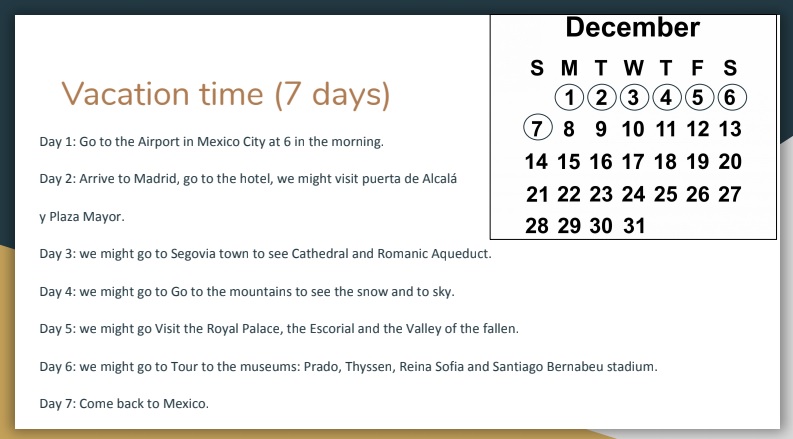 Vacation time (7 days)

Day 1: Go to the Airport in Mexico City at 6 in the morning.

Day 2: Arrive to Madrid, go to the hotel, we might visit puerta de Alcalá

y Plaza Mayor.

Day 3: we might go to Segovia town to see Cathedral and Romanic Aqueduct.

Day 4: we might go to Go to the mountains to see the snow and to sky.

Day 5: we might go Visit the Royal Palace, the Escorial and the Valley of the fallen.

Day 6: we might go to Tour to the museums: Prado, Thyssen, Reina Sofia and Santiago Bernabeu stadium.

Day 7: Come back to Mexico.

December

| S | M | T | W | T | F | S |
|---|---|---|---|---|---|---|
| | 1 | 2 | 3 | 4 | 5 | 6 |
| 7 | 8 | 9 | 10 | 11 | 12 | 13 |
| 14 | 15 | 16 | 17 | 18 | 19 | 20 |
| 21 | 22 | 23 | 24 | 25 | 26 | 27 |
| 28 | 29 | 30 | 31 | | | |